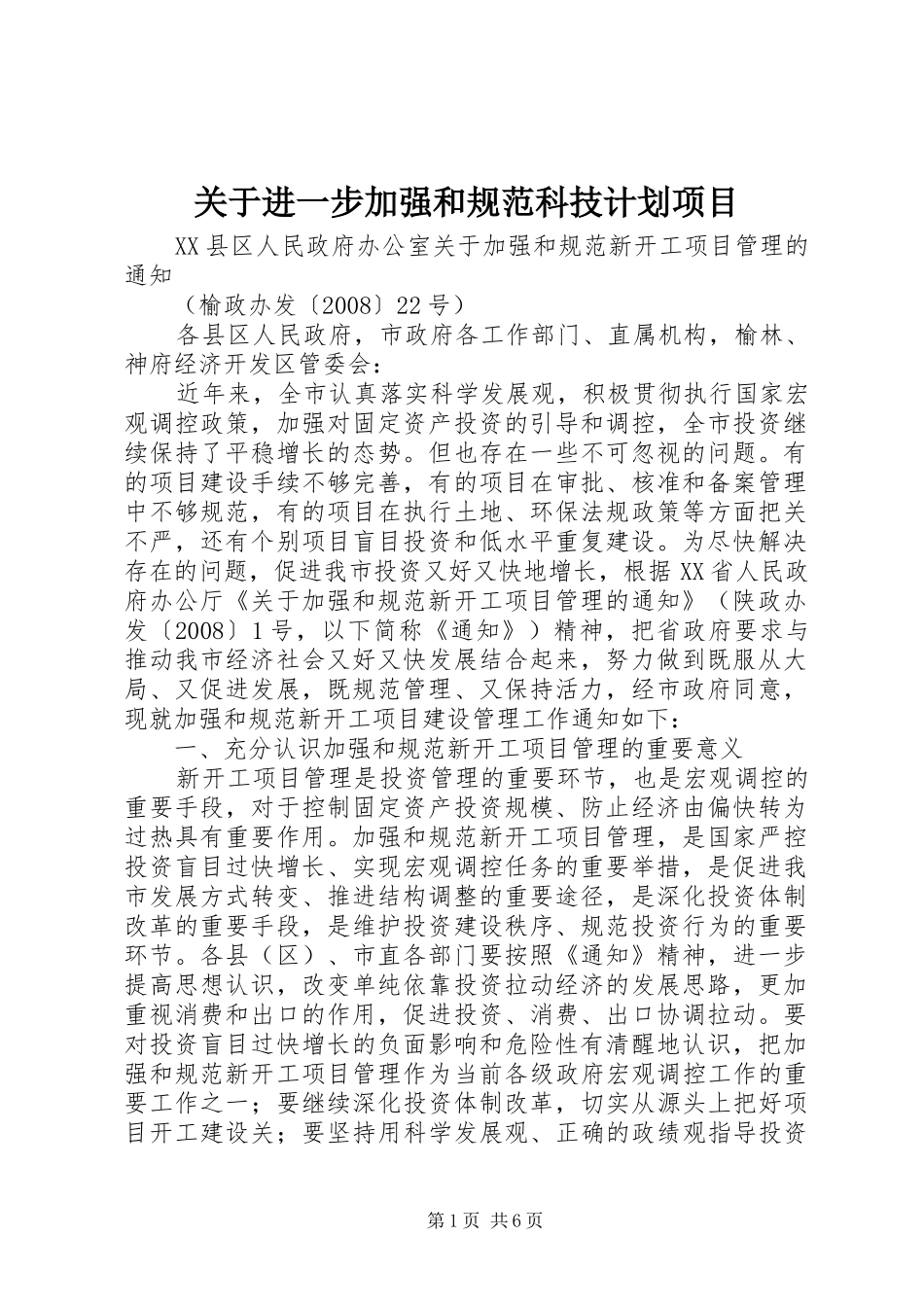 关于进一步加强和规范科技计划项目

XX县区人民政府办公室关于加强和规范新开工项目管理的通知

（榆政办发〔2008〕22号）

各县区人民政府，市政府各工作部门、直属机构，榆林、神府经济开发区管委会：

近年来，全市认真落实科学发展观，积极贯彻执行国家宏观调控政策，加强对固定资产投资的引导和调控，全市投资继续保持了平稳增长的态势。但也存在一些不可忽视的问题。有的项目建设手续不够完善，有的项目在审批、核准和备案管理中不够规范，有的项目在执行土地、环保法规政策等方面把关不严，还有个别项目盲目投资和低水平重复建设。为尽快解决存在的问题，促进我市投资又好又快地增长，根据XX省人民政府办公厅《关于加强和规范新开工项目管理的通知》（陕政办发〔2008〕1号，以下简称《通知》）精神，把省政府要求与推动我市经济社会又好又快发展结合起来，努力做到既服从大局、又促进发展，既规范管理、又保持活力，经市政府同意，现就加强和规范新开工项目建设管理工作通知如下：

一、充分认识加强和规范新开工项目管理的重要意义

新开工项目管理是投资管理的重要环节，也是宏观调控的重要手段，对于控制固定资产投资规模、防止经济由偏快转为过热具有重要作用。加强和规范新开工项目管理，是国家严控投资盲目过快增长、实现宏观调控任务的重要举措，是促进我市发展方式转变、推进结构调整的重要途径，是深化投资体制改革的重要手段，是维护投资建设秩序、规范投资行为的重要环节。各县（区）、市直各部门要按照《通知》精神，进一步提高思想认识，改变单纯依靠投资拉动经济的发展思路，更加重视消费和出口的作用，促进投资、消费、出口协调拉动。要对投资盲目过快增长的负面影响和危险性有清醒地认识，把加强和规范新开工项目管理作为当前各级政府宏观调控工作的重要工作之一；要继续深化投资体制改革，切实从源头上把好项目开工建设关；要坚持用科学发展观、正确的政绩观指导投资

第1页 共6页